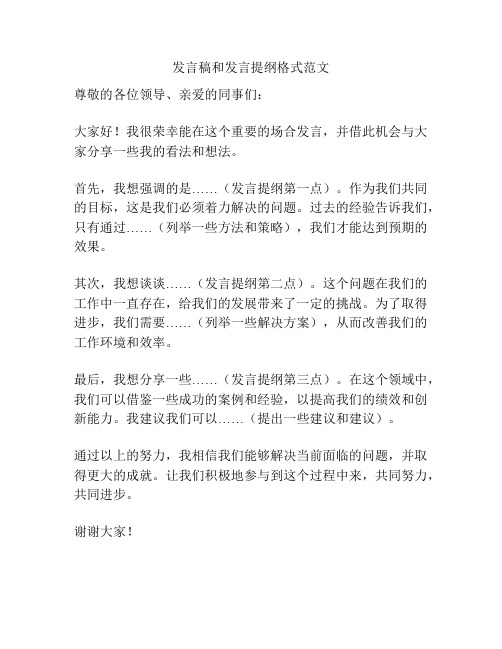 发言稿和发言提纲格式范文

尊敬的各位领导、亲爱的同事们：

大家好！我很荣幸能在这个重要的场合发言，并借此机会与大家分享一些我的看法和想法。

首先，我想强调的是……（发言提纲第一点）。作为我们共同的目标，这是我们必须着力解决的问题。过去的经验告诉我们，只有通过……（列举一些方法和策略），我们才能达到预期的效果。

其次，我想谈谈……（发言提纲第二点）。这个问题在我们的工作中一直存在，给我们的发展带来了一定的挑战。为了取得进步，我们需要……（列举一些解决方案），从而改善我们的工作环境和效率。

最后，我想分享一些……（发言提纲第三点）。在这个领域中，我们可以借鉴一些成功的案例和经验，以提高我们的绩效和创新能力。我建议我们可以……（提出一些建议和建议）。

通过以上的努力，我相信我们能够解决当前面临的问题，并取得更大的成就。让我们积极地参与到这个过程中来，共同努力，共同进步。

谢谢大家！